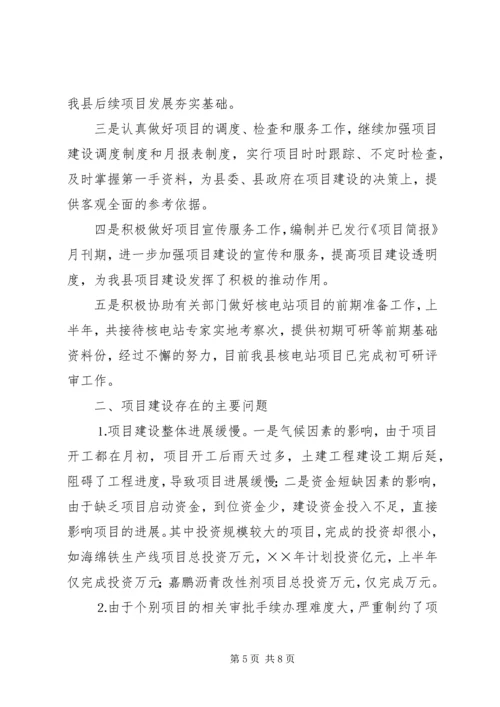 我县后续项目发展夯实基础。

三是认真做好项目的调度、检查和服务工作，继续加强项目建设调度制度和月报表制度，实行项目时时跟踪、不定时检查，及时掌握第一手资料，为县委、县政府在项目建设的决策上，提供客观全面的参考依据。

四是积极做好项目宣传服务工作，编制并已发行《项目简报》月刊期，进一步加强项目建设的宣传和服务，提高项目建设透明度，为我县项目建设发挥了积极的推动作用。

五是积极协助有关部门做好核电站项目的前期准备工作，上半年，共接待核电站专家实地考察次，提供初期可研等前期基础资料份，经过不懈的努力，目前我县核电站项目已完成初可研评审工作。

二、项目建设存在的主要问题

1.项目建设整体进展缓慢。一是气候因素的影响，由于项目开工都在月初，项目开工后雨天过多，土建工程建设工期后延，阻碍了工程进度，导致项目进展缓慢；二是资金短缺因素的影响，由于缺乏项目启动资金，到位资金少，建设资金投入不足，直接影响项目的进展。其中投资规模较大的项目，完成的投资却很小，如海绵铁生产线项目总投资万元，××年计划投资亿元，上半年仅完成投资万元；嘉鹏沥青改性剂项目总投资万元，仅完成万元。

2.由于个别项目的相关审批手续办理难度大，严重制约了项

第 5 页 共 8 页